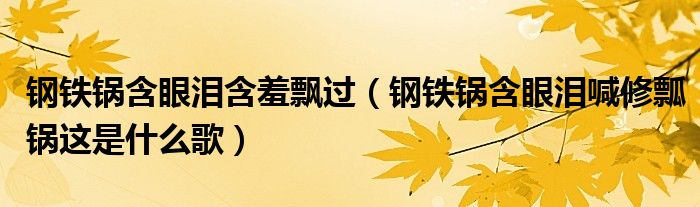 钢铁锅含眼泪含羞飘过（钢铁锅含眼泪喊修瓢锅这是什么歌）